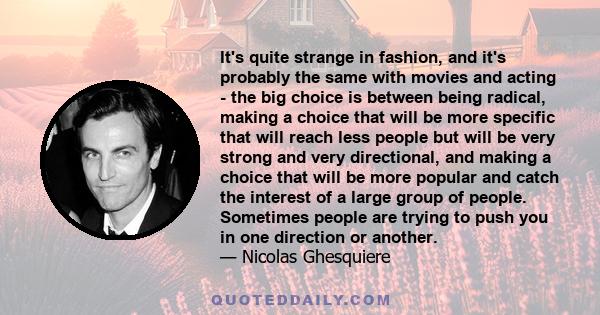 It's quite strange in fashion, and it's probably the same with movies and acting - the big choice is between being radical, making a choice that will be more specific that will reach less people but will be very strong and very directional, and making a choice that will be more popular and catch the interest of a large group of people. Sometimes people are trying to push you in one direction or another.
— Nicolas Ghesquiere

QUOTEDDAILY.COM